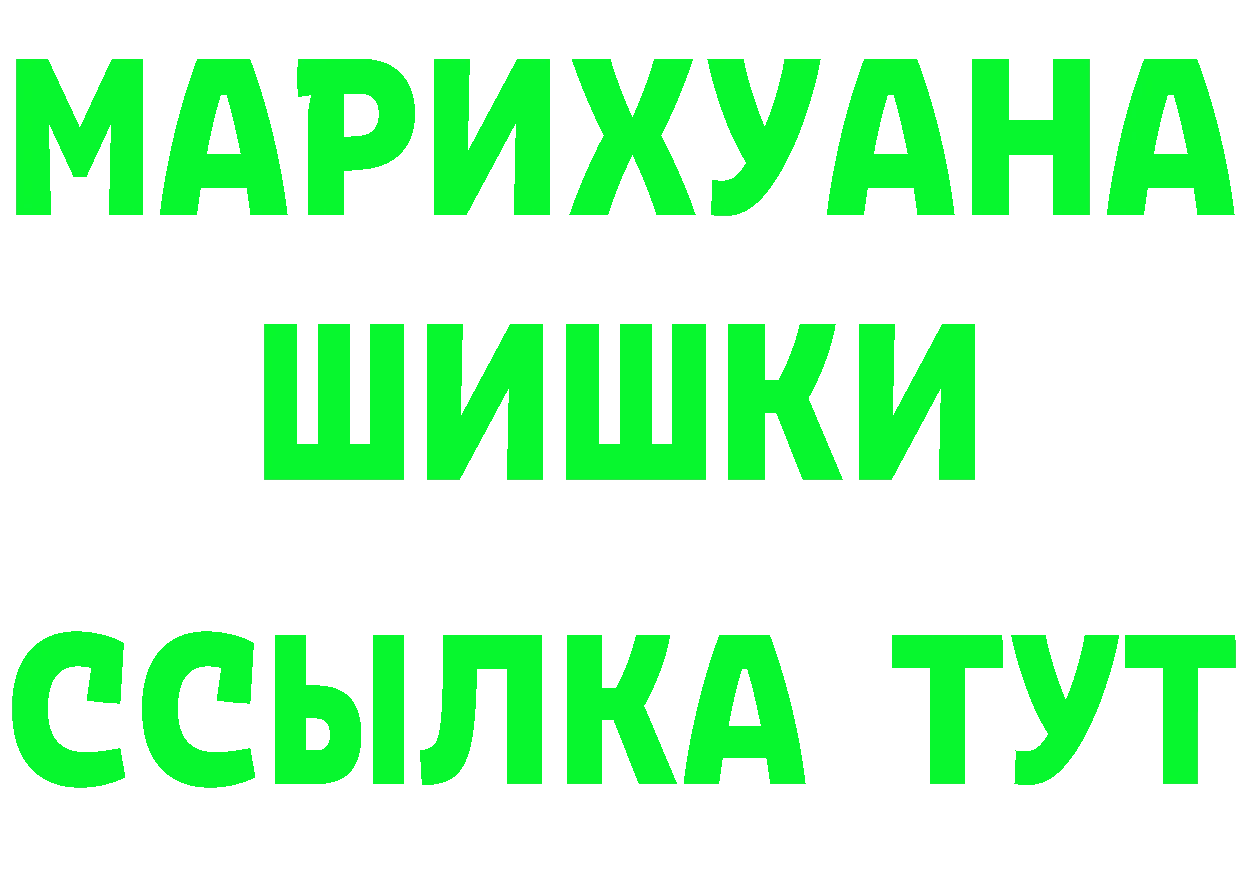 МАРИХУАНА
ШИШКИ
ССЫЛКА ТУТ